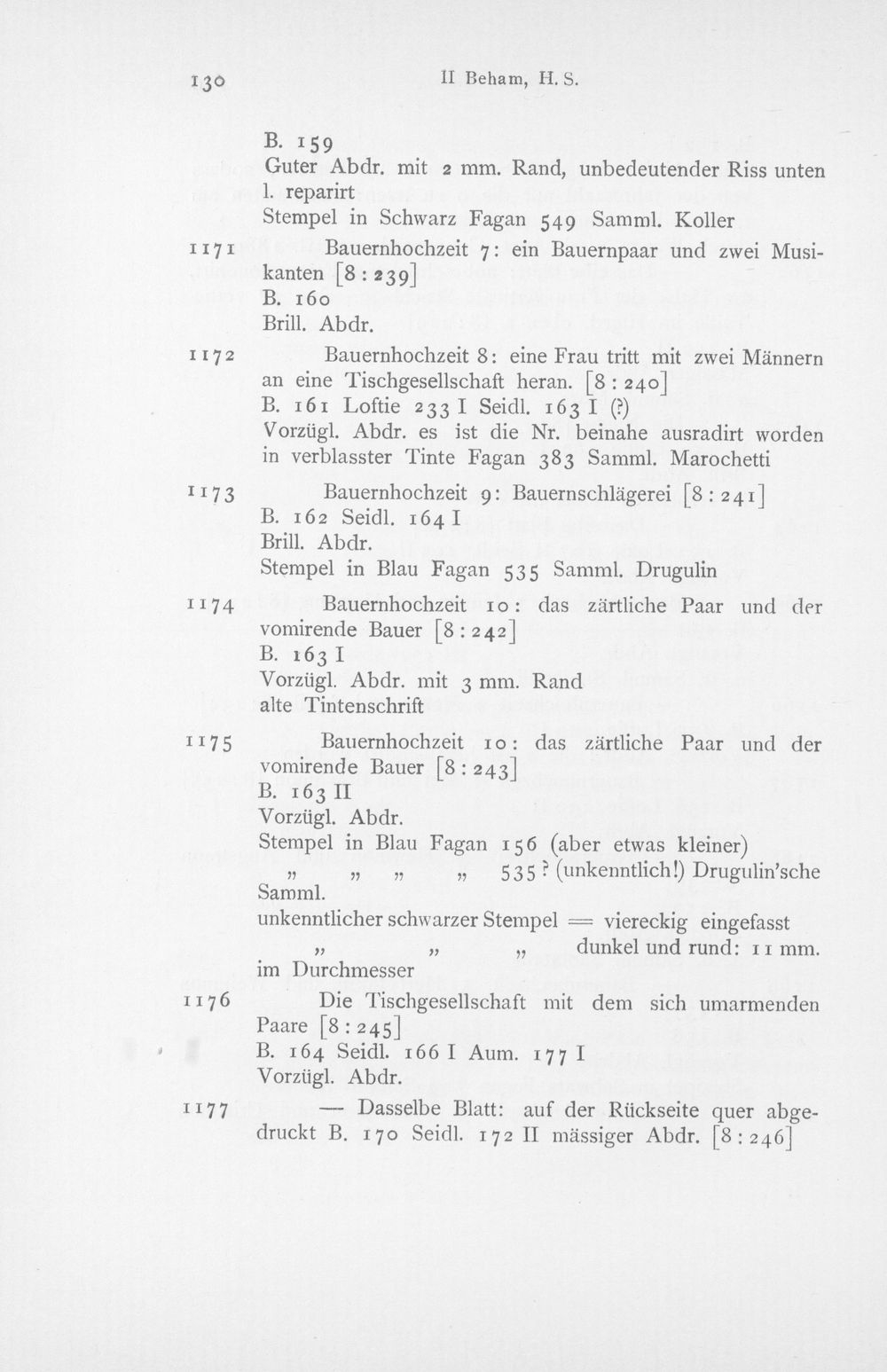 130 II Beham, H. S.

B. 159
Guter Abdr. mit 2 mm. Rand, unbedeutender Riss unten l. reparirt
Stempel in Schwarz Fagan 549 Samml. Koller

1171 Bauernhochzeit 7: ein Bauernpaar und zwei Musikanten [8 : 239]
B. 160
Brill. Abdr.

1172 Bauernhochzeit 8: eine Frau tritt mit zwei Männern an eine Tischgesellschaft heran. [8 : 240]
B. 161 Loftie 233 I Seidl. 163 I (?)
Vorzügl. Abdr. es ist die Nr. beinahe ausradirt worden in verblasster Tinte Fagan 383 Samml. Marochetti

1173 Bauernhochzeit 9: Bauernschlägerei [8 : 241]
B. 162 Seidl. 164 I
Brill. Abdr.
Stempel in Blau Fagan 535 Samml. Drugulin

1174 Bauernhochzeit 10: das zärtliche Paar und der vomirende Bauer [8 : 242]
B. 163 I
Vorzügl. Abdr. mit 3 mm. Rand
alte Tintenschrift

1175 Bauernhochzeit 10: das zärtliche Paar und der vomirende Bauer [8 : 243]
B. 163 II
Vorzügl. Abdr.
Stempel in Blau Fagan 156 (aber etwas kleiner)
" " " " 535? (unkenntlich!) Drugulin'sche Samml.
unkenntlicher schwarzer Stempel = viereckig eingefasst
" " " dunkel und rund: 11 mm. im Durchmesser

1176 Die Tischgesellschaft mit dem sich umarmenden Paare [8 : 245]
B. 164 Seidl. 166 I Aum. 177 I
Vorzügl. Abdr.

1177 — Dasselbe Blatt: auf der Rückseite quer abgedruckt B. 170 Seidl. 172 II mässiger Abdr. [8 : 246]